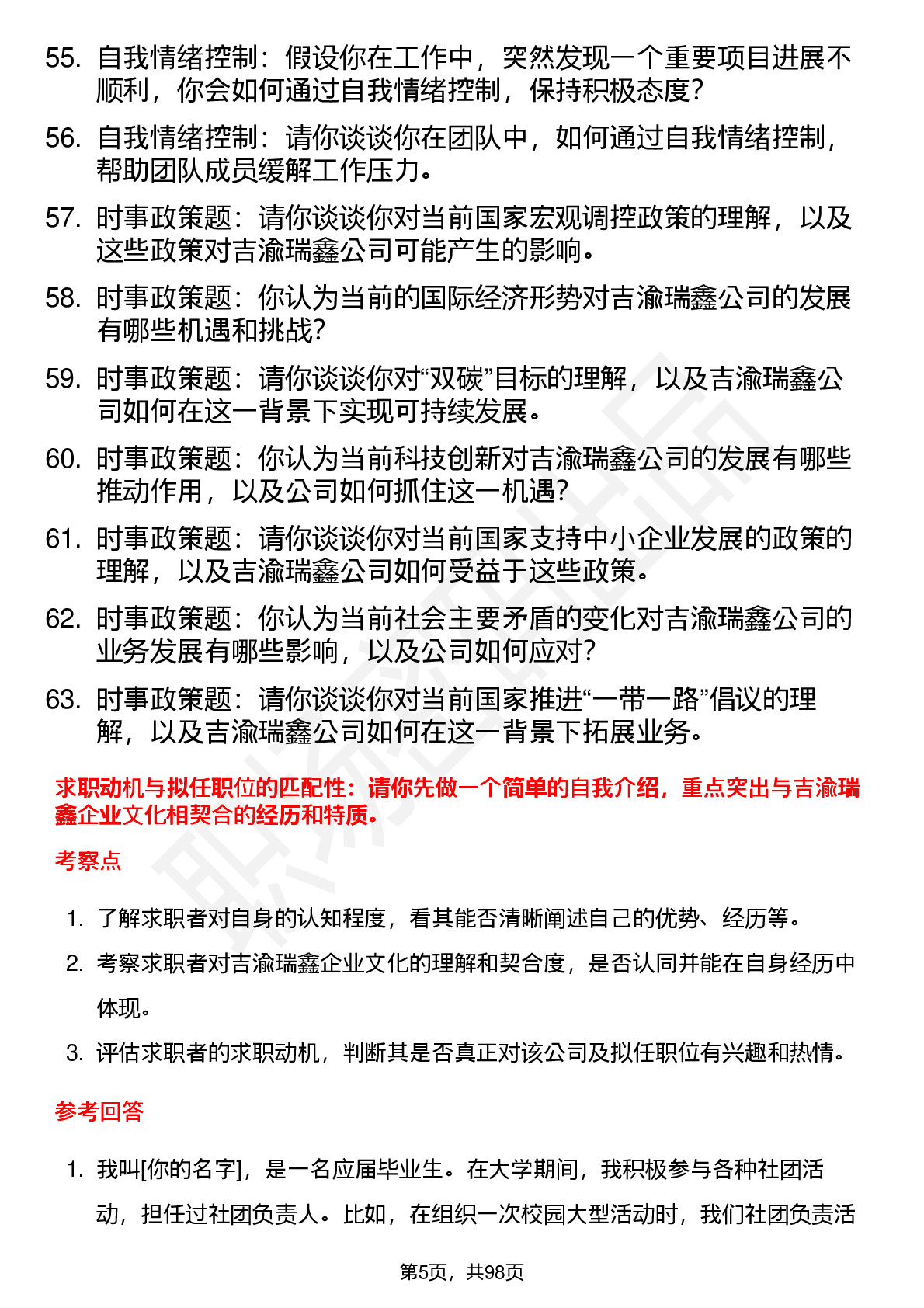 55. 自我情绪控制：假设你在工作中，突然发现一个重要项目进展不顺利，你会如何通过自我情绪控制，保持积极态度？

56. 自我情绪控制：请你谈谈你在团队中，如何通过自我情绪控制，帮助团队成员缓解工作压力。

57. 时事政策题：请你谈谈你对当前国家宏观调控政策的理解，以及这些政策对吉渝瑞鑫公司可能产生的影响。

58. 时事政策题：你认为当前的国际经济形势对吉渝瑞鑫公司的发展有哪些机遇和挑战？

59. 时事政策题：请你谈谈你对“双碳”目标的理解，以及吉渝瑞鑫公司如何在这一背景下实现可持续发展。

60. 时事政策题：你认为当前科技创新对吉渝瑞鑫公司的发展有哪些推动作用，以及公司如何抓住这一机遇？

61. 时事政策题：请你谈谈你对当前国家支持中小企业发展的政策的理解，以及吉渝瑞鑫公司如何受益于这些政策。

62. 时事政策题：你认为当前社会主要矛盾的变化对吉渝瑞鑫公司的业务发展有哪些影响，以及公司如何应对？

63. 时事政策题：请你谈谈你对当前国家推进“一带一路”倡议的理解，以及吉渝瑞鑫公司如何在这一背景下拓展业务。

求职动机与拟任职位的匹配性：请你先做一个简单的自我介绍，重点突出与吉渝瑞鑫企业文化相契合的经历和特质。

考察点

1. 了解求职者对自身的认知程度，看其能否清晰阐述自己的优势、经历等。
2. 考察求职者对吉渝瑞鑫企业文化的理解和契合度，是否认同并能在自身经历中体现。
3. 评估求职者的求职动机，判断其是否真正对该公司及拟任职位有兴趣和热情。

参考回答

1. 我叫[你的名字]，是一名应届毕业生。在大学期间，我积极参与各种社团活动，担任过社团负责人。比如，在组织一次校园大型活动时，我们社团负责活

第5页，共98页